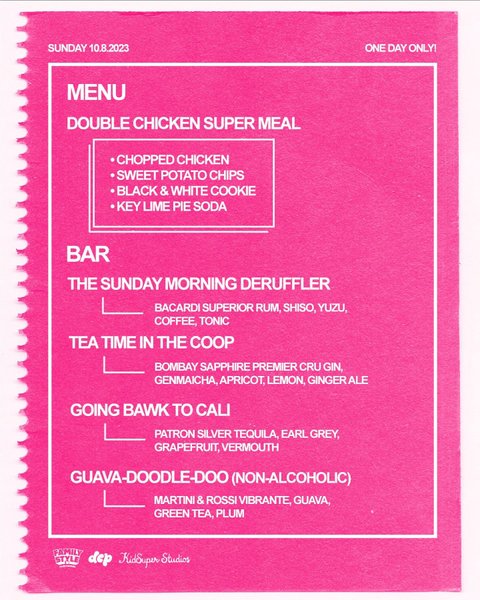 SUNDAY 10.8.2023

ONE DAY ONLY!

MENU

DOUBLE CHICKEN SUPER MEAL

• CHOPPED CHICKEN
• SWEET POTATO CHIPS
• BLACK & WHITE COOKIE
• KEY LIME PIE SODA

BAR

THE SUNDAY MORNING DERUFFLER

BACARDI SUPERIOR RUM, SHISO, YUZU, COFFEE, TONIC

TEA TIME IN THE COOP

BOMBAY SAPPHIRE PREMIER CRU GIN, GENMAICHA, APRICOT, LEMON, GINGER ALE

GOING BAWK TO CALI

PATRON SILVER TEQUILA, EARL GREY, GRAPEFRUIT, VERMOUTH

GUAVA-DOODLE-DOO (NON-ALCOHOLIC)

MARTINI & ROSSI VIBRANTE, GUAVA, GREEN TEA, PLUM

FAMILY STYLE dcp KidSuper Studios